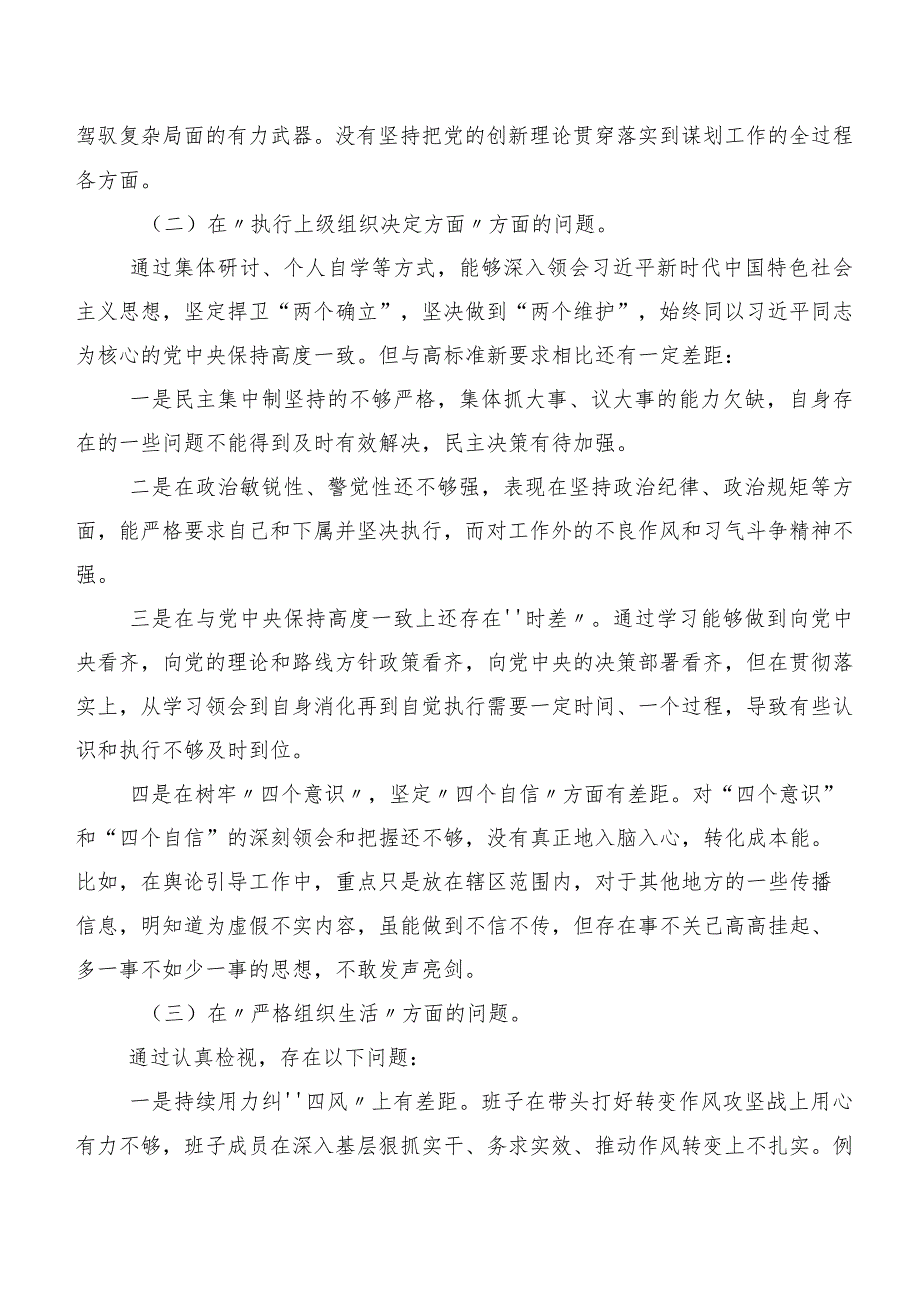 驾驭复杂局面的有力武器。没有坚持把党的创新理论贯穿落实到谋划工作的全过程各方面。

（二）在〃执行上级组织决定方面〃方面的问题。

通过集体研讨、个人自学等方式，能够深入领会习近平新时代中国特色社会主义思想，坚定捍卫“两个确立”，坚决做到“两个维护”，始终同以习近平同志为核心的党中央保持高度一致。但与高标准新要求相比还有一定差距：

一是民主集中制坚持的不够严格，集体抓大事、议大事的能力欠缺，自身存在的一些问题不能得到及时有效解决，民主决策有待加强。

二是在政治敏锐性、警觉性还不够强，表现在坚持政治纪律、政治规矩等方面，能严格要求自己和下属并坚决执行，而对工作外的不良作风和习气斗争精神不强。

三是在与党中央保持高度一致上还存在''时差〃。通过学习能够做到向党中央看齐，向党的理论和路线方针政策看齐，向党中央的决策部署看齐，但在贯彻落实上，从学习领会到自身消化再到自觉执行需要一定时间、一个过程，导致有些认识和执行不够及时到位。

四是在树牢〃四个意识〃，坚定〃四个自信〃方面有差距。对“四个意识”和“四个自信”的深刻领会和把握还不够，没有真正地入脑入心，转化成本能。比如，在舆论引导工作中，重点只是放在辖区范围内，对于其他地方的一些传播信息，明知道为虚假不实内容，虽能做到不信不传，但存在事不关己高高挂起、多一事不如少一事的思想，不敢发声亮剑。

（三）在〃严格组织生活〃方面的问题。

通过认真检视，存在以下问题：

一是持续用力纠''四风〃上有差距。班子在带头打好转变作风攻坚战上用心有力不够，班子成员在深入基层狠抓实干、务求实效、推动作风转变上不扎实。例